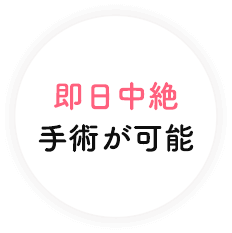 即日中絶
手術が可能